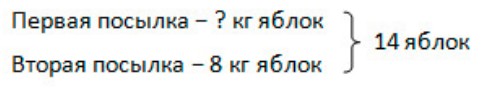 Первая посылка – ? кг яблок
Вторая посылка – 8 кг яблок
14 яблок